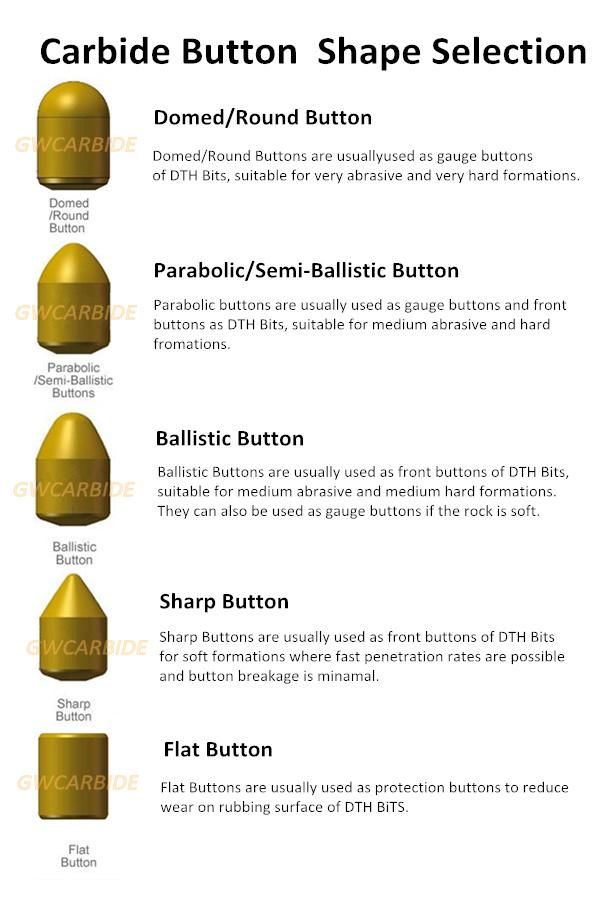 Carbide Button  Shape Selection

GWCARBIDE

Domed /Round Button

Domed/Round Button

Domed/Round Buttons are usuallyused as gauge buttons of DTH Bits, suitable for very abrasive and very hard formations.

GWCARBIDE

Parabolic /Semi-Ballistic Buttons

Parabolic/Semi-Ballistic Button

Parabolic buttons are usually used as gauge buttons and front buttons as DTH Bits, suitable for medium abrasive and hard fromations.

GWCARBIDE

Ballistic Button

Ballistic Button

Ballistic Buttons are usually used as front buttons of DTH Bits, suitable for medium abrasive and medium hard formations. They can also be used as gauge buttons if the rock is soft.

GWCARBIDE

Sharp Button

Sharp Button

Sharp Buttons are usually used as front buttons of DTH Bits for soft formations where fast penetration rates are possible and button breakage is minamal.

GWCARBIDE

Flat Button

Flat Button

Flat Buttons are usually used as protection buttons to reduce wear on rubbing surface of DTH BiTS.